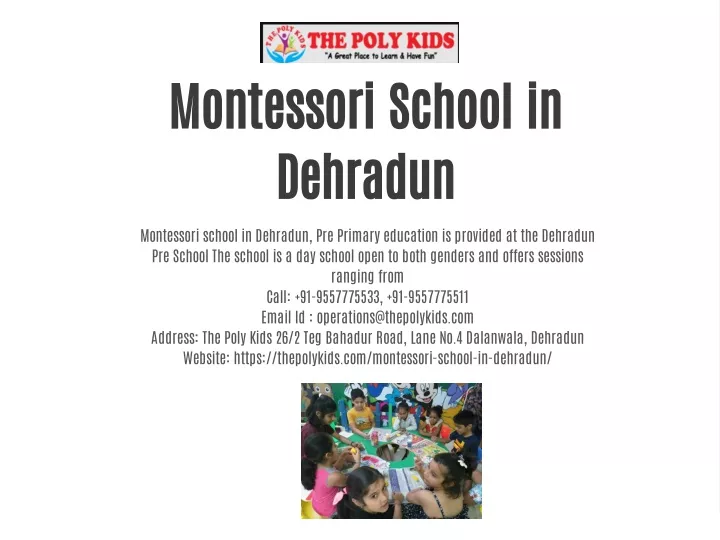 THE POLY KIDS
THE POLY KIDS
"A Great Place to Learn & Have Fun"

Montessori School in Dehradun

Montessori school in Dehradun, Pre Primary education is provided at the Dehradun Pre School The school is a day school open to both genders and offers sessions ranging from
Call: +91-9557775533, +91-9557775511
Email Id : operations@thepolykids.com
Address: The Poly Kids 26/2 Teg Bahadur Road, Lane No.4 Dalanwala, Dehradun
Website: https://thepolykids.com/montessori-school-in-dehradun/